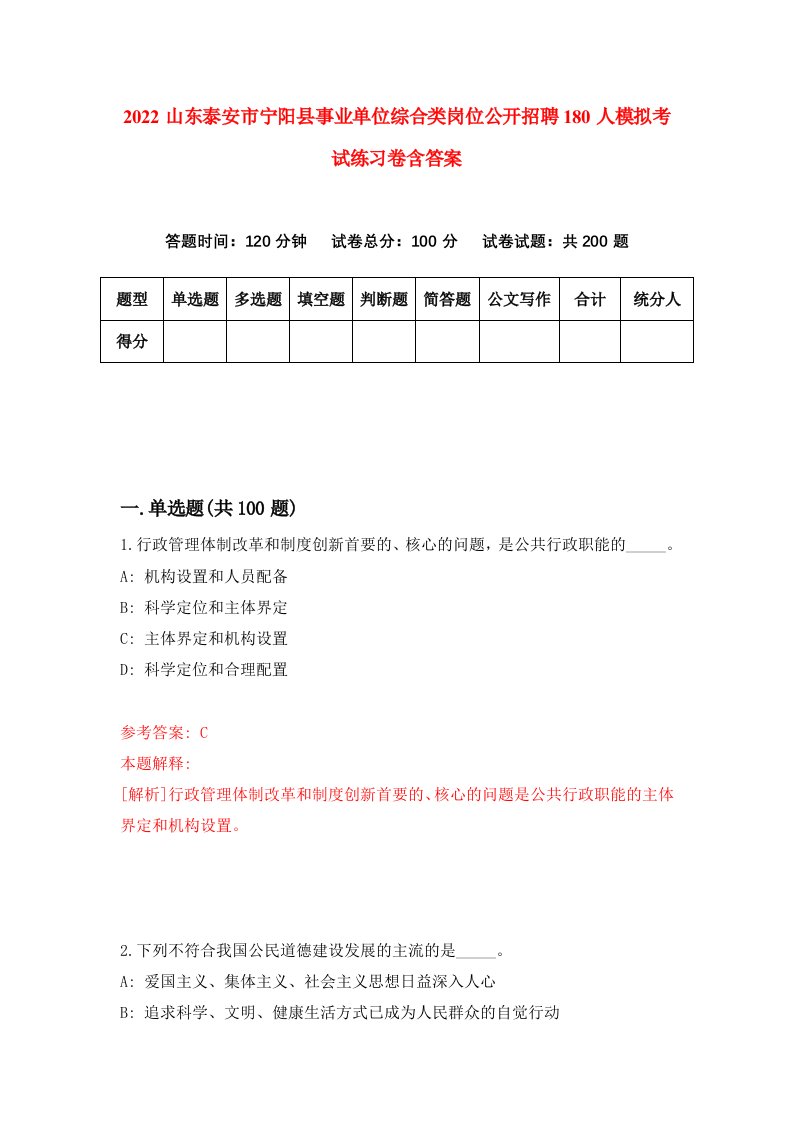 2022 山东泰安市宁阳县事业单位综合类岗位公开招聘 180 人模拟考试练习卷含答案

答题时间：120 分钟　试卷总分：100 分　试卷试题：共 200 题

| 题型 | 单选题 | 多选题 | 填空题 | 判断题 | 简答题 | 公文写作 | 合计 | 统分人 |
|---|---|---|---|---|---|---|---|---|
| 得分 | | | | | | | | |

一.单选题(共 100 题)

1.行政管理体制改革和制度创新首要的、核心的问题，是公共行政职能的_____。
A: 机构设置和人员配备
B: 科学定位和主体界定
C: 主体界定和机构设置
D: 科学定位和合理配置

参考答案: C
本题解释:
[解析]行政管理体制改革和制度创新首要的、核心的问题是公共行政职能的主体界定和机构设置。

2.下列不符合我国公民道德建设发展的主流的是_____。
A: 爱国主义、集体主义、社会主义思想日益深入人心
B: 追求科学、文明、健康生活方式已成为人民群众的自觉行动